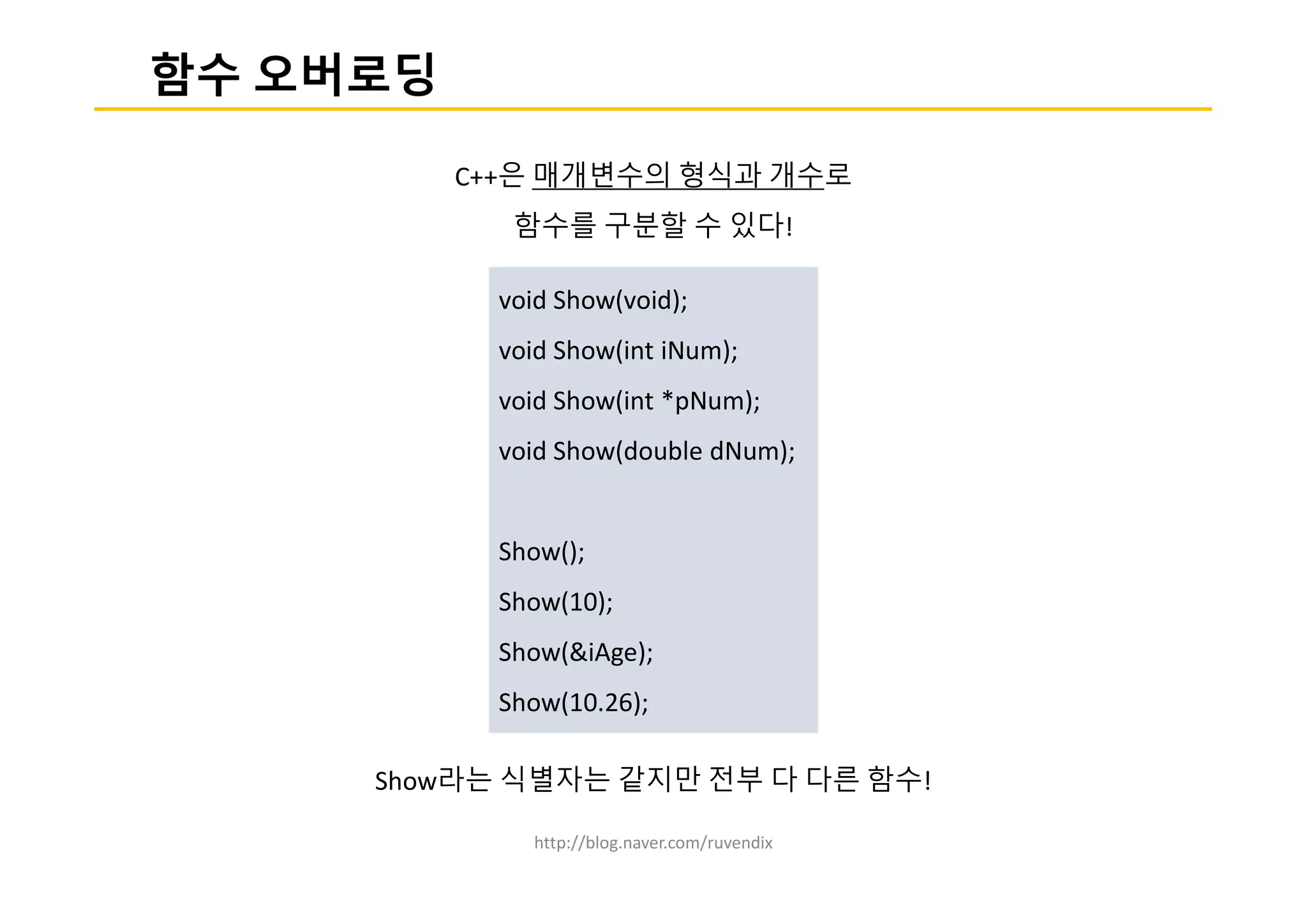 함수 오버로딩

C++은 매개변수의 형식과 개수로
함수를 구분할 수 있다!

void Show(void);
void Show(int iNum);
void Show(int *pNum);
void Show(double dNum);

Show();
Show(10);
Show(&iAge);
Show(10.26);

Show라는 식별자는 같지만 전부 다 다른 함수!

http://blog.naver.com/ruvendix